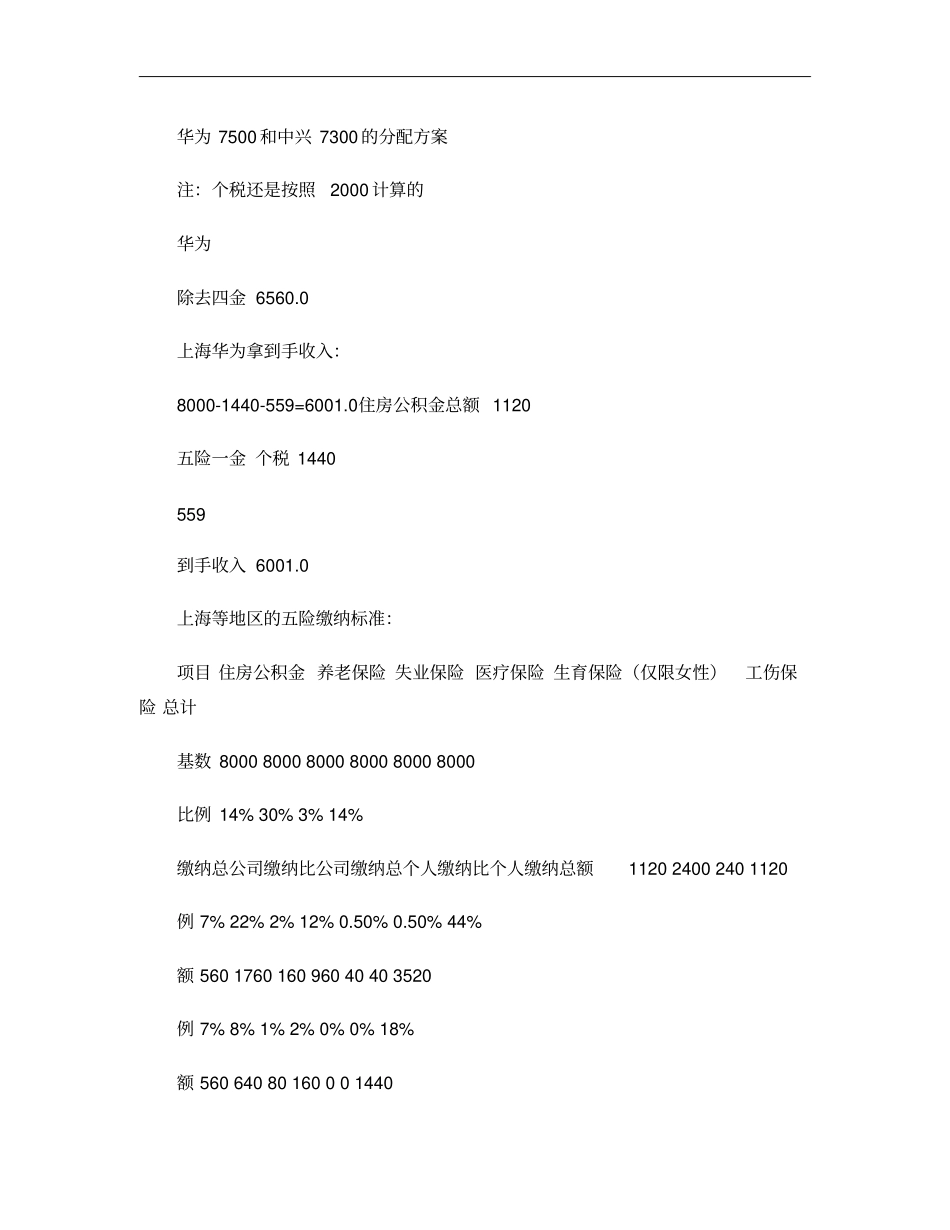 华为 7500 和中兴 7300 的分配方案

注：个税还是按照 2000 计算的

华为

除去四金 6560.0

上海华为拿到手收入：

8000-1440-559=6001.0住房公积金总额 1120

五险一金 个税 1440

559

到手收入 6001.0

上海等地区的五险缴纳标准：

项目 住房公积金 养老保险 失业保险 医疗保险 生育保险（仅限女性） 工伤保险 总计

基数 8000 8000 8000 8000 8000 8000

比例 14% 30% 3% 14%

缴纳总公司缴纳比公司缴纳总个人缴纳比个人缴纳总额 1120 2400 240 1120

例 7% 22% 2% 12% 0.50% 0.50% 44%

额 560 1760 160 960 40 40 3520

例 7% 8% 1% 2% 0% 0% 18%

额 560 640 80 160 0 0 1440